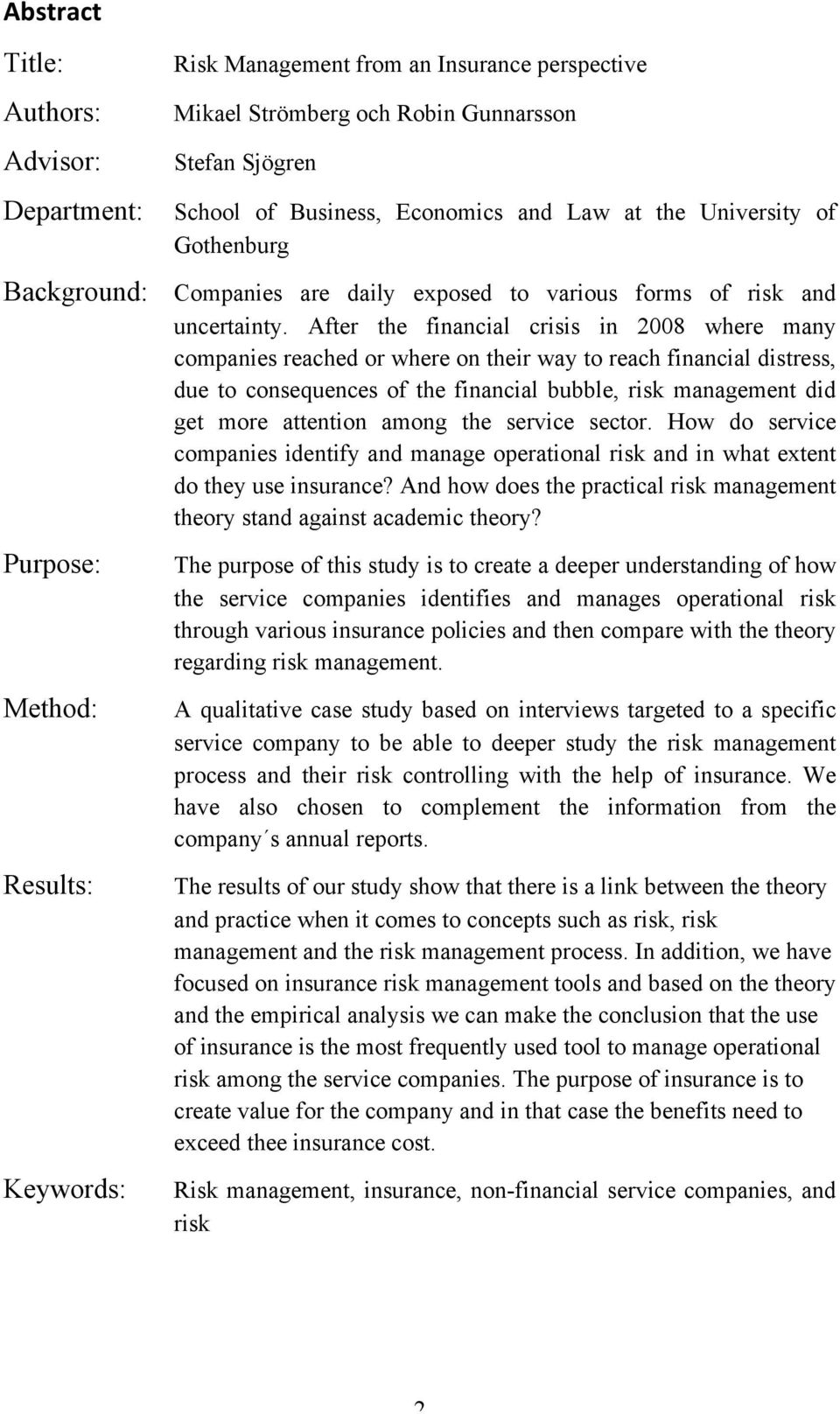 Abstract

Title: Risk Management from an Insurance perspective

Authors: Mikael Strömberg och Robin Gunnarsson

Advisor: Stefan Sjögren

Department: School of Business, Economics and Law at the University of Gothenburg

Background: Companies are daily exposed to various forms of risk and uncertainty. After the financial crisis in 2008 where many companies reached or where on their way to reach financial distress, due to consequences of the financial bubble, risk management did get more attention among the service sector. How do service companies identify and manage operational risk and in what extent do they use insurance? And how does the practical risk management theory stand against academic theory?

Purpose: The purpose of this study is to create a deeper understanding of how the service companies identifies and manages operational risk through various insurance policies and then compare with the theory regarding risk management.

Method: A qualitative case study based on interviews targeted to a specific service company to be able to deeper study the risk management process and their risk controlling with the help of insurance. We have also chosen to complement the information from the company´s annual reports.

Results: The results of our study show that there is a link between the theory and practice when it comes to concepts such as risk, risk management and the risk management process. In addition, we have focused on insurance risk management tools and based on the theory and the empirical analysis we can make the conclusion that the use of insurance is the most frequently used tool to manage operational risk among the service companies. The purpose of insurance is to create value for the company and in that case the benefits need to exceed thee insurance cost.

Keywords: Risk management, insurance, non-financial service companies, and risk

2